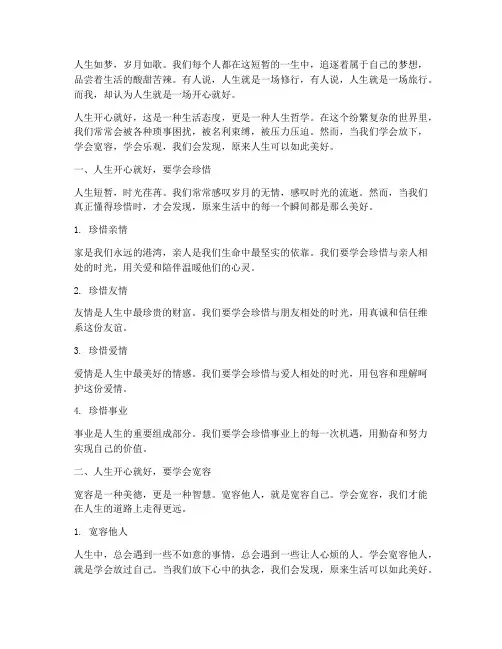 人生如梦，岁月如歌。我们每个人都在这短暂的一生中，追逐着属于自己的梦想，品尝着生活的酸甜苦辣。有人说，人生就是一场修行，有人说，人生就是一场旅行。而我，却认为人生就是一场开心就好。

人生开心就好，这是一种生活态度，更是一种人生哲学。在这个纷繁复杂的世界里，我们常常会被各种琐事困扰，被名利束缚，被压力压迫。然而，当我们学会放下，学会宽容，学会乐观，我们会发现，原来人生可以如此美好。

一、人生开心就好，要学会珍惜

人生短暂，时光荏苒。我们常常感叹岁月的无情，感叹时光的流逝。然而，当我们真正懂得珍惜时，才会发现，原来生活中的每一个瞬间都是那么美好。

1. 珍惜亲情

家是我们永远的港湾，亲人是我们生命中最坚实的依靠。我们要学会珍惜与亲人相处的时光，用关爱和陪伴温暖他们的心灵。

2. 珍惜友情

友情是人生中最珍贵的财富。我们要学会珍惜与朋友相处的时光，用真诚和信任维系这份友谊。

3. 珍惜爱情

爱情是人生中最美好的情感。我们要学会珍惜与爱人相处的时光，用包容和理解呵护这份爱情。

4. 珍惜事业

事业是人生的重要组成部分。我们要学会珍惜事业上的每一次机遇，用勤奋和努力实现自己的价值。

二、人生开心就好，要学会宽容

宽容是一种美德，更是一种智慧。宽容他人，就是宽容自己。学会宽容，我们才能在人生的道路上走得更远。

1. 宽容他人

人生中，总会遇到一些不如意的事情，总会遇到一些让人心烦的人。学会宽容他人，就是学会放过自己。当我们放下心中的执念，我们会发现，原来生活可以如此美好。